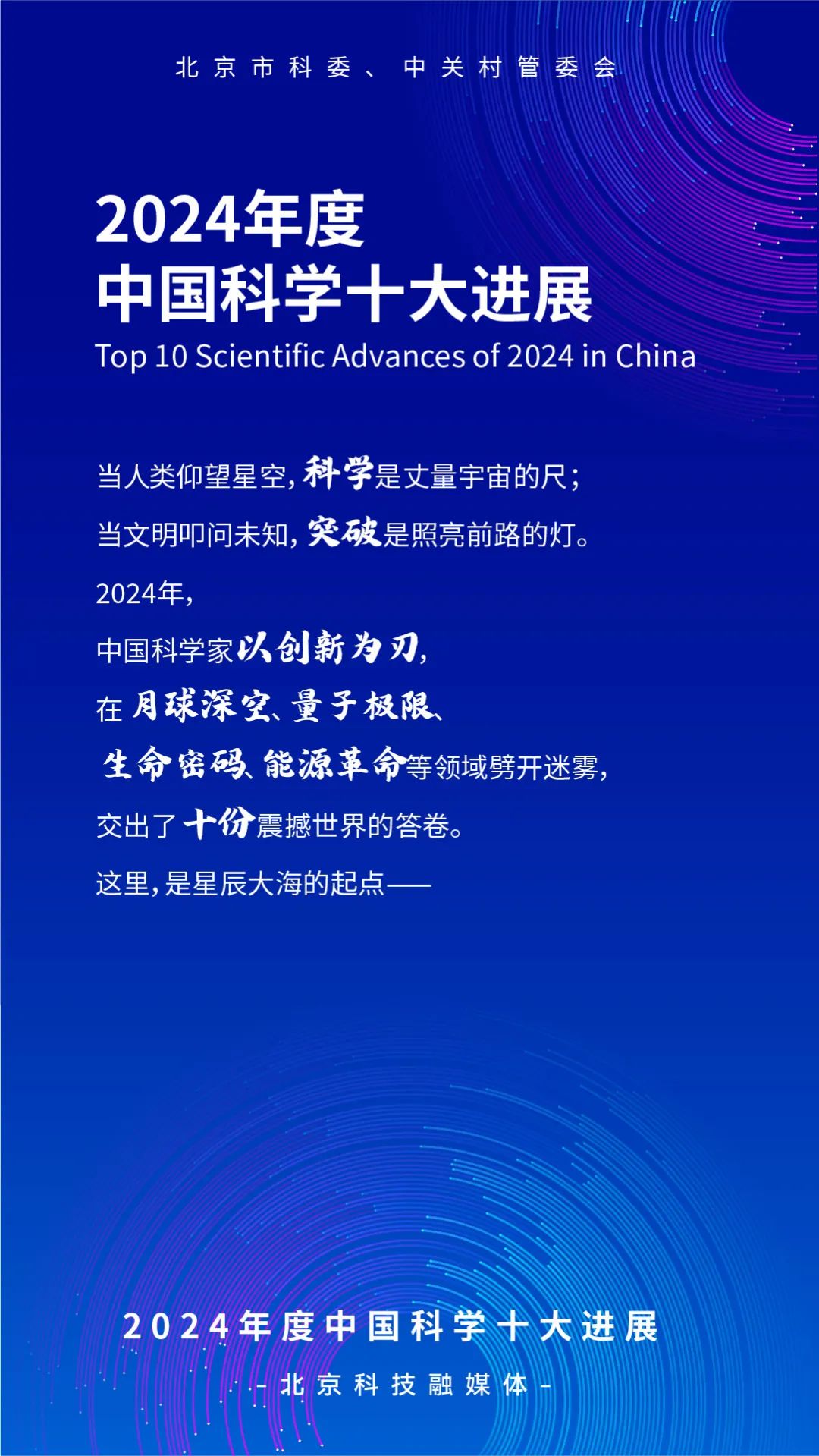 北京市科委、中关村管委会

2024年度
中国科学十大进展
Top 10 Scientific Advances of 2024 in China

当人类仰望星空，科学是丈量宇宙的尺；
当文明叩问未知，突破是照亮前路的灯。
2024年，
中国科学家以创新为刃，
在月球深空、量子极限、
生命密码、能源革命等领域劈开迷雾，
交出了十份震撼世界的答卷。
这里，是星辰大海的起点——

2024年度中国科学十大进展
- 北京科技融媒体 -